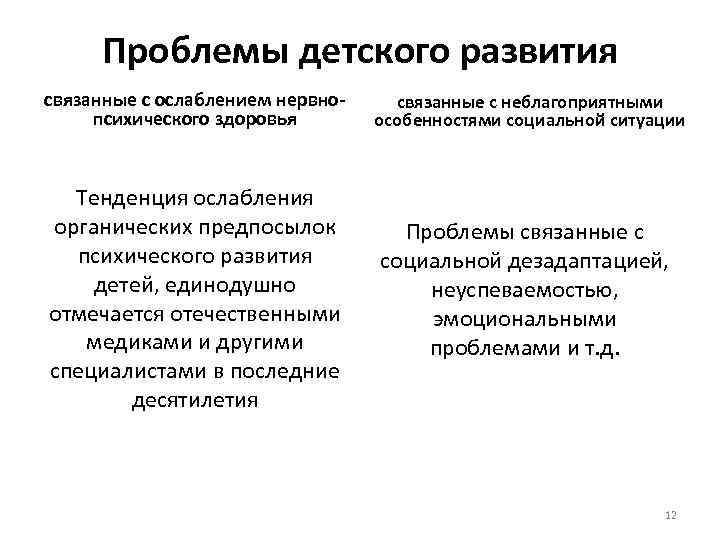 Проблемы детского развития

связанные с ослаблением нервно-психического здоровья

Тенденция ослабления органических предпосылок психического развития детей, единодушно отмечается отечественными медиками и другими специалистами в последние десятилетия

связанные с неблагоприятными особенностями социальной ситуации

Проблемы связанные с социальной дезадаптацией, неуспеваемостью, эмоциональными проблемами и т.д.

12